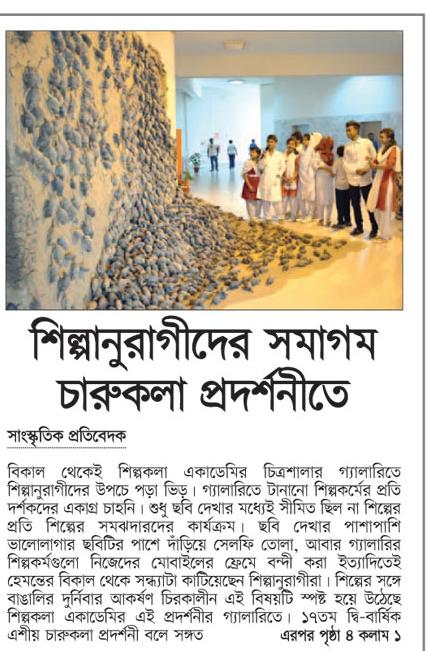 শিল্পানুরাগীদের সমাগম চারুকলা প্রদর্শনীতে

সাংস্কৃতিক প্রতিবেদক

বিকাল থেকেই শিল্পকলা একাডেমির চিত্রশালার গ্যালারিতে শিল্পানুরাগীদের উপচে পড়া ভিড়। গ্যালারিতে টানানো শিল্পকর্মের প্রতি দর্শকদের একাগ্র চাহনি। শুধু ছবি দেখার মধ্যেই সীমিত ছিল না শিল্পের প্রতি শিল্পের সমঝদারদের কার্যক্রম। ছবি দেখার পাশাপাশি ভালোলাগার ছবিটির পাশে দাঁড়িয়ে সেলফি তোলা, আবার গ্যালারির শিল্পকর্মগুলো নিজেদের মোবাইলের ফ্রেমে বন্দী করা ইত্যাদিতেই হেমন্তের বিকাল থেকে সন্ধ্যাটা কাটিয়েছেন শিল্পানুরাগীরা। শিল্পের সঙ্গে বাঙালির দুর্নিবার আকর্ষণ চিরকালীন এই বিষয়টি স্পষ্ট হয়ে উঠেছে শিল্পকলা একাডেমির এই প্রদর্শনীর গ্যালারিতে। ১৭তম দ্বি-বার্ষিক এশীয় চারুকলা প্রদর্শনী বলে সঙ্গত

এরপর পৃষ্ঠা ৪ কলাম ১